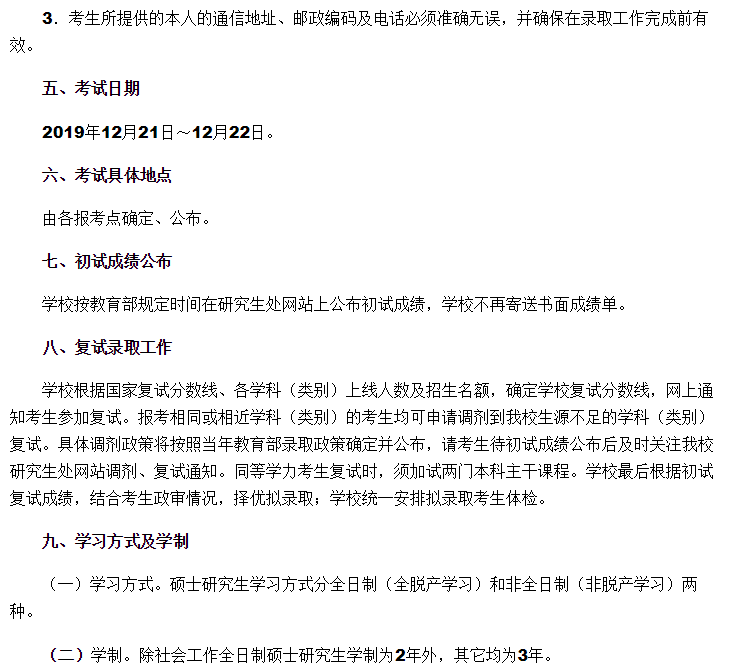 3．考生所提供的本人的通信地址、邮政编码及电话必须准确无误，并确保在录取工作完成前有效。

五、考试日期

2019年12月21日～12月22日。

六、考试具体地点

由各报考点确定、公布。

七、初试成绩公布

学校按教育部规定时间在研究生处网站上公布初试成绩，学校不再寄送书面成绩单。

八、复试录取工作

学校根据国家复试分数线、各学科（类别）上线人数及招生名额，确定学校复试分数线，网上通知考生参加复试。报考相同或相近学科（类别）的考生均可申请调剂到我校生源不足的学科（类别）复试。具体调剂政策将按照当年教育部录取政策确定并公布，请考生待初试成绩公布后及时关注我校研究生处网站调剂、复试通知。同等学力考生复试时，须加试两门本科主干课程。学校最后根据初试复试成绩，结合考生政审情况，择优拟录取；学校统一安排拟录取考生体检。

九、学习方式及学制

（一）学习方式。硕士研究生学习方式分全日制（全脱产学习）和非全日制（非脱产学习）两种。

（二）学制。除社会工作全日制硕士研究生学制为2年外，其它均为3年。